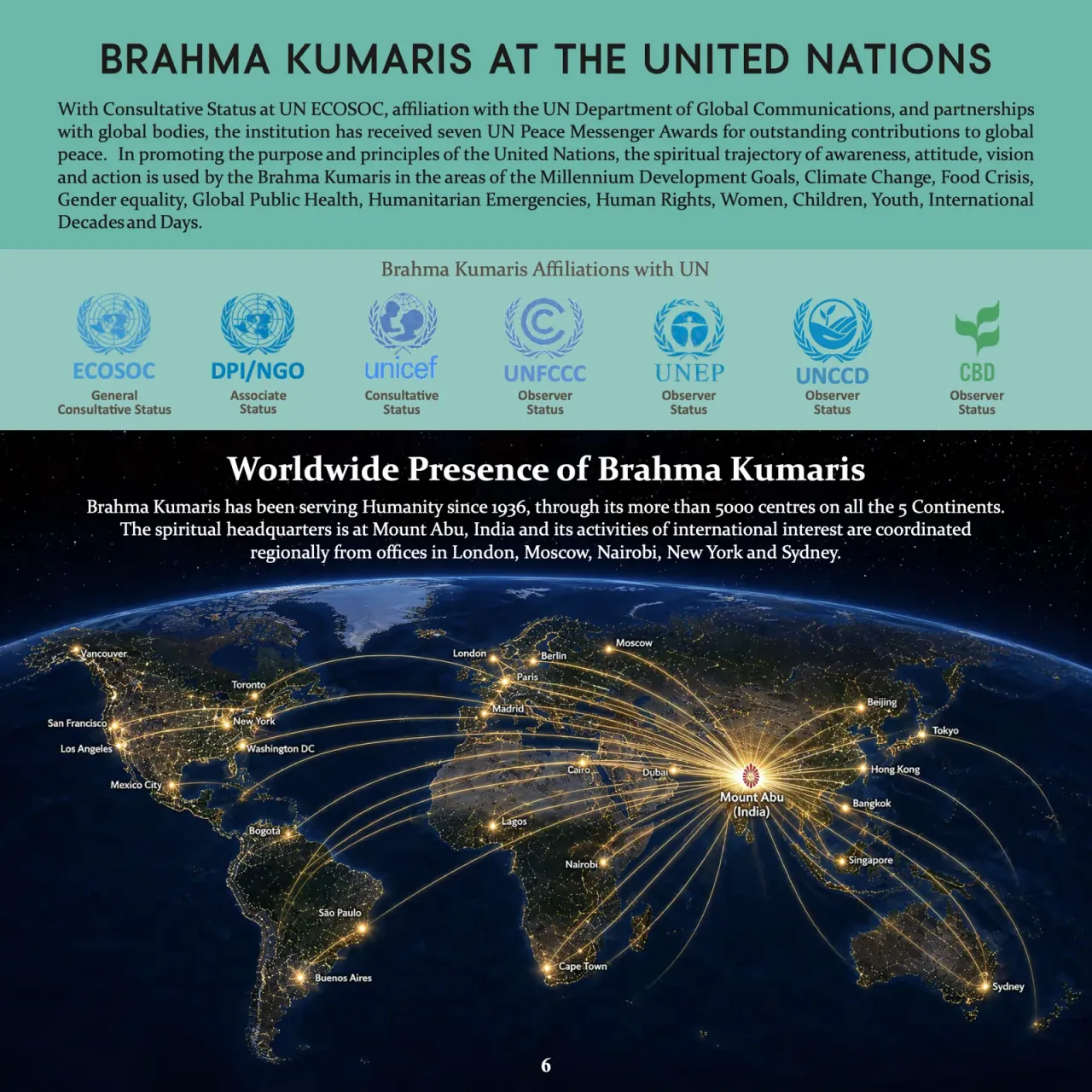 BRAHMA KUMARIS AT THE UNITED NATIONS

With Consultative Status at UN ECOSOC, affiliation with the UN Department of Global Communications, and partnerships with global bodies, the institution has received seven UN Peace Messenger Awards for outstanding contributions to global peace. In promoting the purpose and principles of the United Nations, the spiritual trajectory of awareness, attitude, vision and action is used by the Brahma Kumaris in the areas of the Millennium Development Goals, Climate Change, Food Crisis, Gender equality, Global Public Health, Humanitarian Emergencies, Human Rights, Women, Children, Youth, International Decades and Days.

Brahma Kumaris Affiliations with UN

ECOSOC
General Consultative Status

DPI/NGO
Associate Status

unicef
Consultative Status

UNFCCC
Observer Status

UNEP
Observer Status

UNCCD
Observer Status

CBD
Observer Status

Worldwide Presence of Brahma Kumaris

Brahma Kumaris has been serving Humanity since 1936, through its more than 5000 centres on all the 5 Continents. The spiritual headquarters is at Mount Abu, India and its activities of international interest are coordinated regionally from offices in London, Moscow, Nairobi, New York and Sydney.

Vancouver
Toronto
San Francisco
New York
Los Angeles
Washington DC
Mexico City
Bogotá
São Paulo
Buenos Aires
London
Berlin
Paris
Madrid
Moscow
Cairo
Dubai
Lagos
Nairobi
Cape Town
Mount Abu (India)
Beijing
Tokyo
Hong Kong
Bangkok
Singapore
Sydney

6